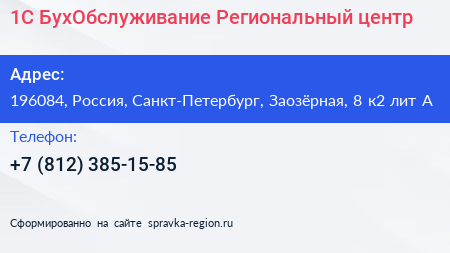 1С БухОбслуживание Региональный центр

Адрес:

196084, Россия, Санкт-Петербург, Заозёрная, 8 к2 лит А

Телефон:

+7 (812) 385-15-85

Сформированно на сайте spravka-region.ru